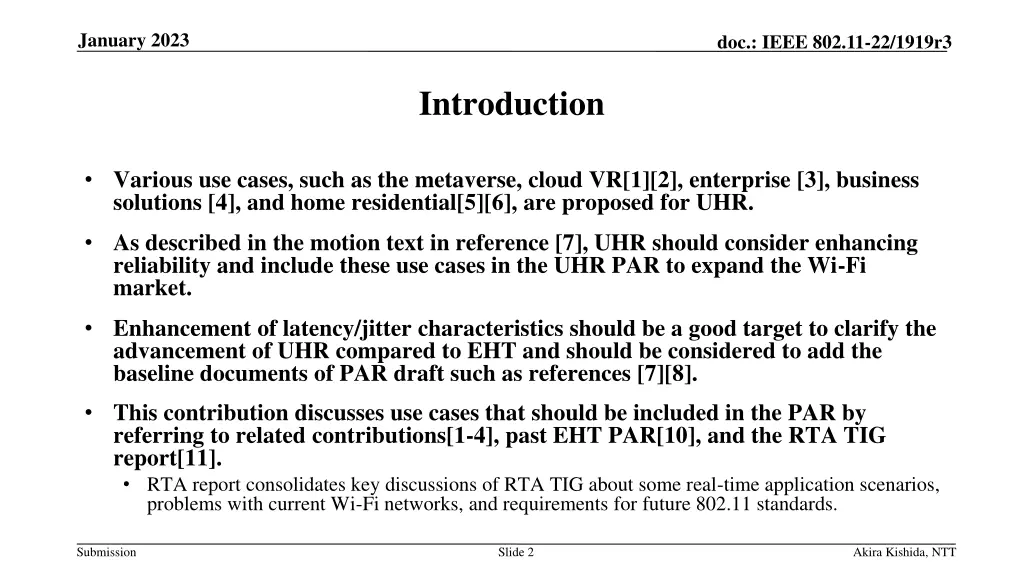 January 2023

doc.: IEEE 802.11-22/1919r3

Introduction

• Various use cases, such as the metaverse, cloud VR[1][2], enterprise [3], business solutions [4], and home residential[5][6], are proposed for UHR.

• As described in the motion text in reference [7], UHR should consider enhancing reliability and include these use cases in the UHR PAR to expand the Wi-Fi market.

• Enhancement of latency/jitter characteristics should be a good target to clarify the advancement of UHR compared to EHT and should be considered to add the baseline documents of PAR draft such as references [7][8].

• This contribution discusses use cases that should be included in the PAR by referring to related contributions[1-4], past EHT PAR[10], and the RTA TIG report[11].
  • RTA report consolidates key discussions of RTA TIG about some real-time application scenarios, problems with current Wi-Fi networks, and requirements for future 802.11 standards.

Submission

Slide 2

Akira Kishida, NTT